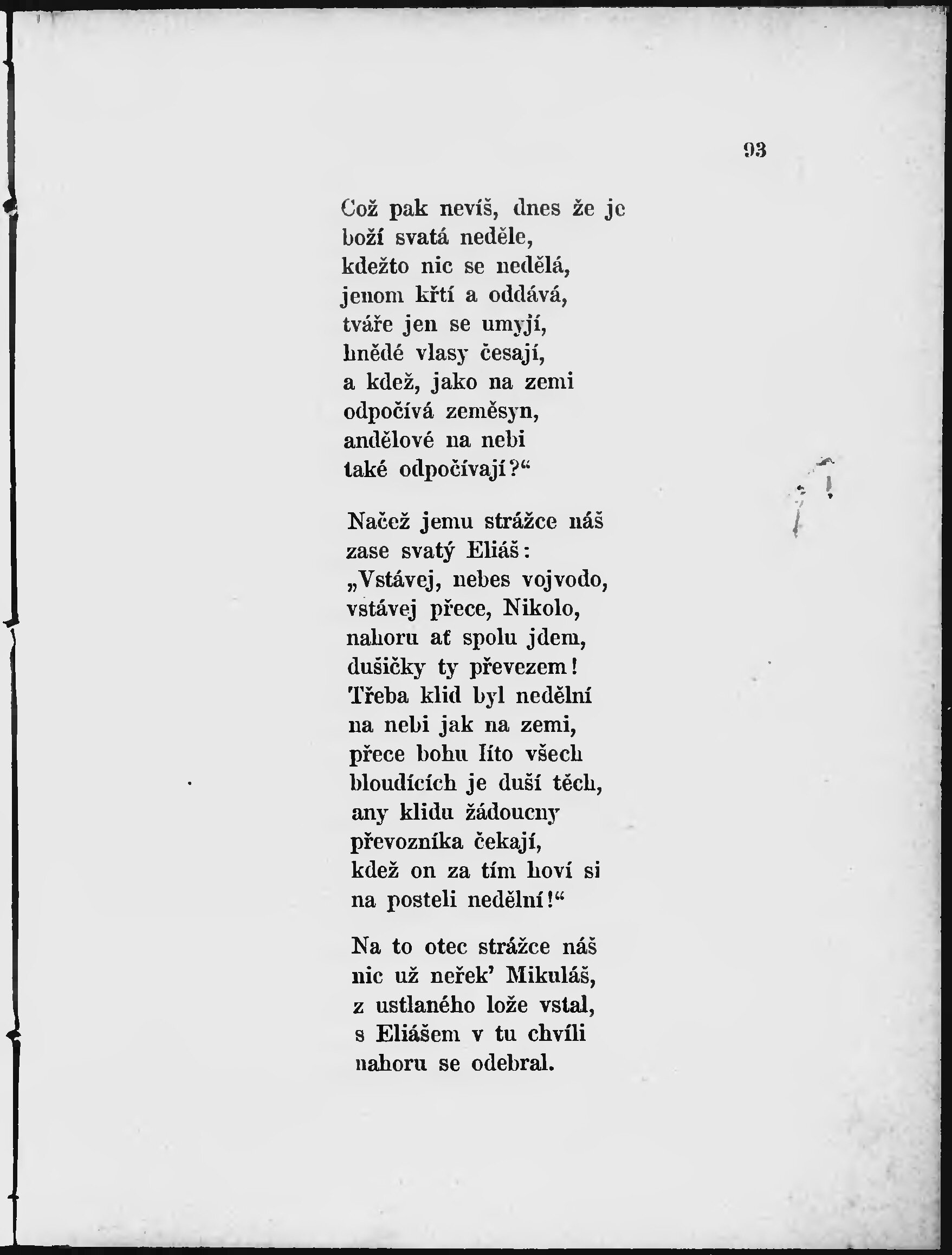 93

Což pak nevíš, dnes že je boží svatá neděle, kdežto nic se nedělá, jenom křtí a oddává, tváře jen se umyjí, hnědé vlasy česají, a kdež, jako na zemi odpočívá zeměsyn, andělové na nebi také odpočívají?“

Načež jemu strážce náš zase svatý Eliáš: „Vstávej, nebes vojvodo, vstávej přece, Nikolo, nahoru ať spolu jdem, dušičky ty převezem! Třeba klid byl nedělní na nebi jak na zemi, přece bohu líto všech bloudících je duší těch, any klidu žádoucny převozníka čekají, kdež on za tím hoví si na posteli nedělní!“

Na to otec strážce náš nic už neřek’ Mikuláš, z ustlaného lože vstal, s Eliášem v tu chvíli nahoru se odebral.